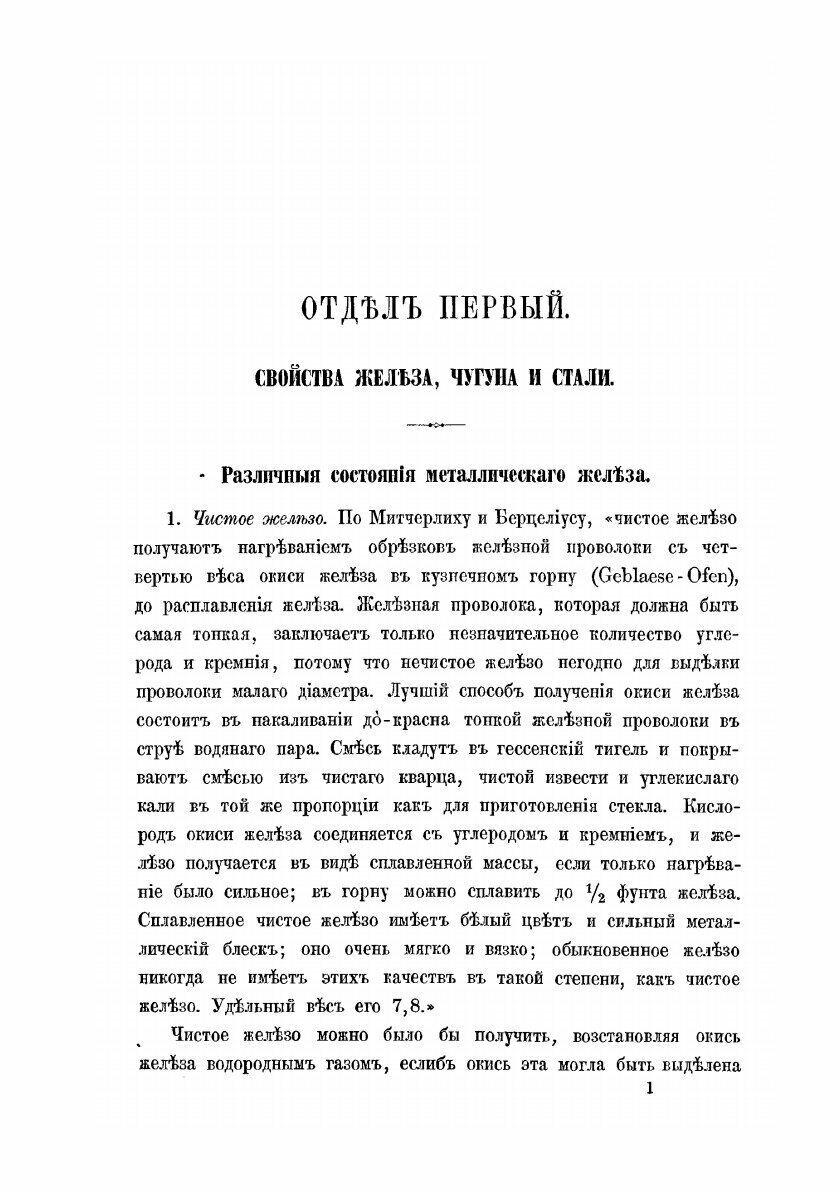 ОТДѢЛЪ ПЕРВЫЙ.

СВОЙСТВА ЖЕЛѢЗА, ЧУГУНА И СТАЛИ.

Различныя состоянія металлическаго желѣза.

1. Чистое желѣзо. По Митчерлиху и Берцеліусу, «чистое желѣзо получаютъ нагрѣваніемъ обрѣзковъ желѣзной проволоки съ четвертью вѣса окиси желѣза въ кузнечномъ горну (Geblaese-Ofen), до расплавленія желѣза. Желѣзная проволока, которая должна быть самая тонкая, заключаетъ только незначительное количество углерода и кремнія, потому что нечистое желѣзо негодно для выдѣлки проволоки малаго діаметра. Лучшій способъ полученія окиси желѣза состоитъ въ накаливаніи до-красна тонкой желѣзной проволоки въ струѣ водянаго пара. Смѣсь кладутъ въ гессенскій тигель и покрываютъ смѣсью изъ чистаго кварца, чистой извести и углекислаго кали въ той же пропорціи какъ для приготовленія стекла. Кислородъ окиси желѣза соединяется съ углеродомъ и кремніемъ, и желѣзо получается въ видѣ сплавленной массы, если только нагрѣваніе было сильное; въ горну можно сплавить до $\frac{1}{2}$ фунта желѣза. Сплавленное чистое желѣзо имѣетъ бѣлый цвѣтъ и сильный металлическій блескъ; оно очень мягко и вязко; обыкновенное желѣзо никогда не имѣетъ этихъ качествъ въ такой степени, какъ чистое желѣзо. Удѣльный вѣсъ его 7,8.»

Чистое желѣзо можно было бы получить, возстановляя окись желѣза водороднымъ газомъ, еслибъ окись эта могла быть выдѣлена

1